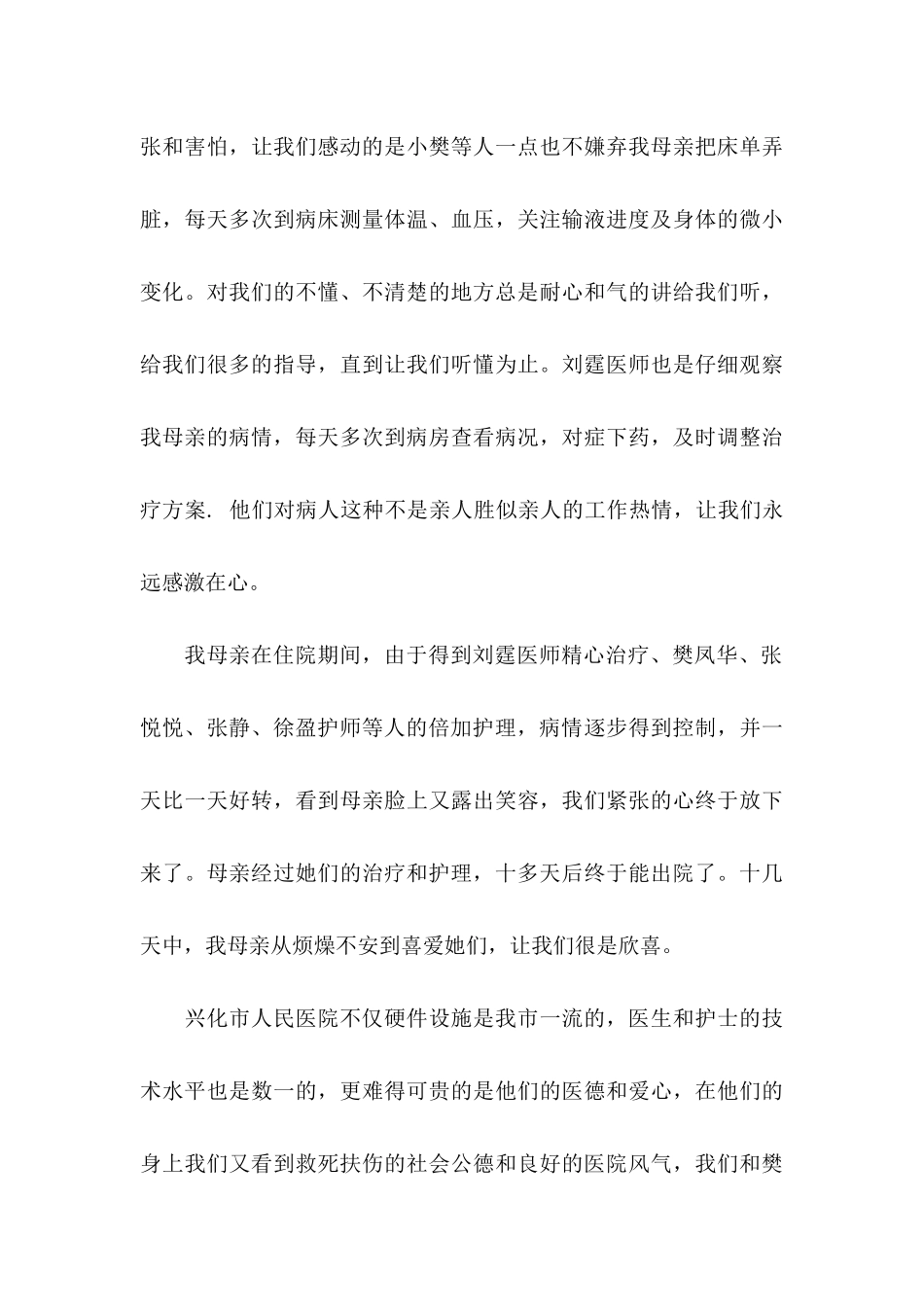 张和害怕，让我们感动的是小樊等人一点也不嫌弃我母亲把床单弄脏，每天多次到病床测量体温、血压，关注输液进度及身体的微小变化。对我们的不懂、不清楚的地方总是耐心和气的讲给我们听，给我们很多的指导，直到让我们听懂为止。刘霆医师也是仔细观察我母亲的病情，每天多次到病房查看病况，对症下药，及时调整治疗方案. 他们对病人这种不是亲人胜似亲人的工作热情，让我们永远感激在心。

我母亲在住院期间，由于得到刘霆医师精心治疗、樊凤华、张悦悦、张静、徐盈护师等人的倍加护理，病情逐步得到控制，并一天比一天好转，看到母亲脸上又露出笑容，我们紧张的心终于放下来了。母亲经过她们的治疗和护理，十多天后终于能出院了。十几天中，我母亲从烦燥不安到喜爱她们，让我们很是欣喜。

兴化市人民医院不仅硬件设施是我市一流的，医生和护士的技术水平也是数一的，更难得可贵的是他们的医德和爱心，在他们的身上我们又看到救死扶伤的社会公德和良好的医院风气，我们和樊